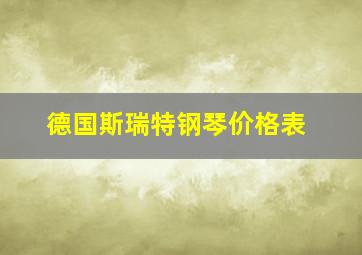 德国斯瑞特钢琴价格表